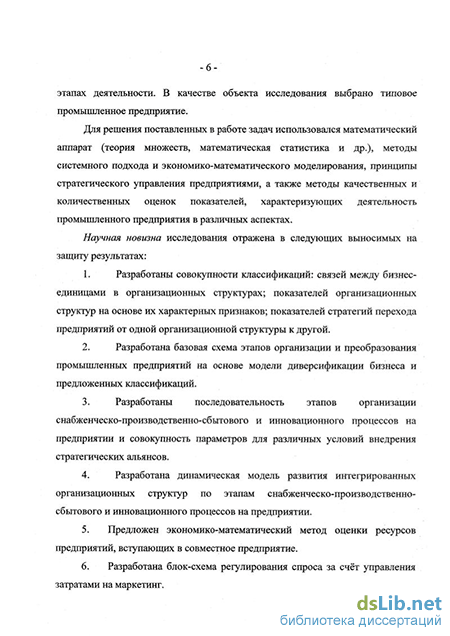 - 6 -

этапах деятельности. В качестве объекта исследования выбрано типовое промышленное предприятие.

Для решения поставленных в работе задач использовался математический аппарат (теория множеств, математическая статистика и др.), методы системного подхода и экономико-математического моделирования, принципы стратегического управления предприятиями, а также методы качественных и количественных оценок показателей, характеризующих деятельность промышленного предприятия в различных аспектах.

Научная новизна исследования отражена в следующих выносимых на защиту результатах:

1. Разработаны совокупности классификаций: связей между бизнес-единицами в организационных структурах; показателей организационных структур на основе их характерных признаков; показателей стратегий перехода предприятий от одной организационной структуры к другой.

2. Разработана базовая схема этапов организации и преобразования промышленных предприятий на основе модели диверсификации бизнеса и предложенных классификаций.

3. Разработаны последовательность этапов организации снабженческо-производственно-сбытового и инновационного процессов на предприятии и совокупность параметров для различных условий внедрения стратегических альянсов.

4. Разработана динамическая модель развития интегрированных организационных структур по этапам снабженческо-производственно-сбытового и инновационного процессов на предприятии.

5. Предложен экономико-математический метод оценки ресурсов предприятий, вступающих в совместное предприятие.

6. Разработана блок-схема регулирования спроса за счёт управления затратами на маркетинг.

dsLib.net
библиотека диссертаций